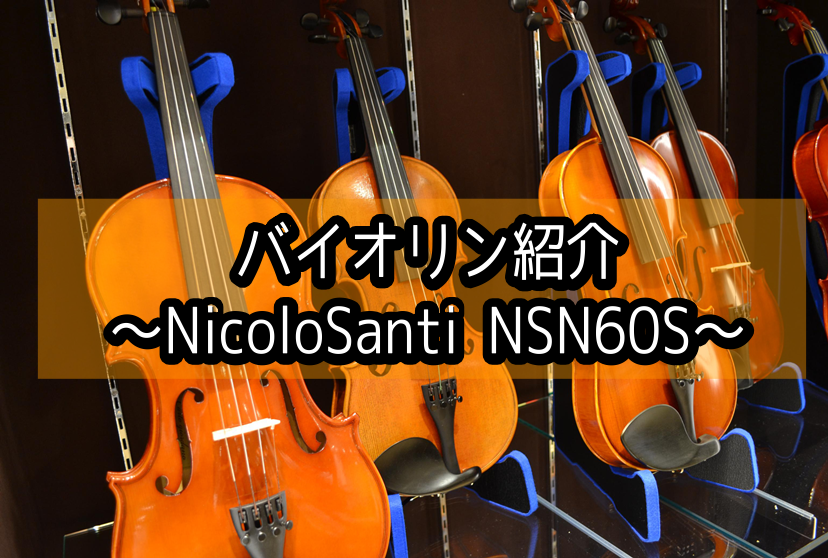 バイオリン紹介
～NicoloSanti NSN60S～